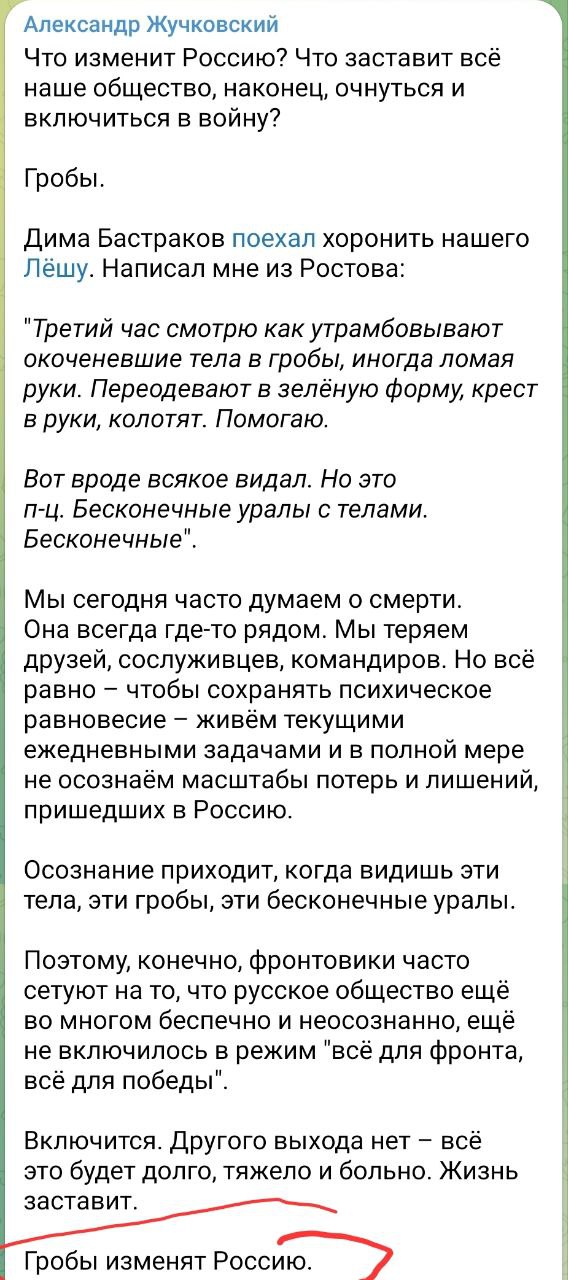 Александр Жучковский
Что изменит Россию? Что заставит всё наше общество, наконец, очнуться и включиться в войну?

Гробы.

Дима Бастраков поехал хоронить нашего Лёшу. Написал мне из Ростова:

"Третий час смотрю как утрамбовывают окоченевшие тела в гробы, иногда ломая руки. Переодевают в зелёную форму, крест в руки, колотят. Помогаю.

Вот вроде всякое видал. Но это п-ц. Бесконечные уралы с телами. Бесконечные".

Мы сегодня часто думаем о смерти. Она всегда где-то рядом. Мы теряем друзей, сослуживцев, командиров. Но всё равно – чтобы сохранять психическое равновесие – живём текущими ежедневными задачами и в полной мере не осознаём масштабы потерь и лишений, пришедших в Россию.

Осознание приходит, когда видишь эти тела, эти гробы, эти бесконечные уралы.

Поэтому, конечно, фронтовики часто сетуют на то, что русское общество ещё во многом беспечно и неосознанно, ещё не включилось в режим "всё для фронта, всё для победы".

Включится. Другого выхода нет – всё это будет долго, тяжело и больно. Жизнь заставит.

Гробы изменят Россию.